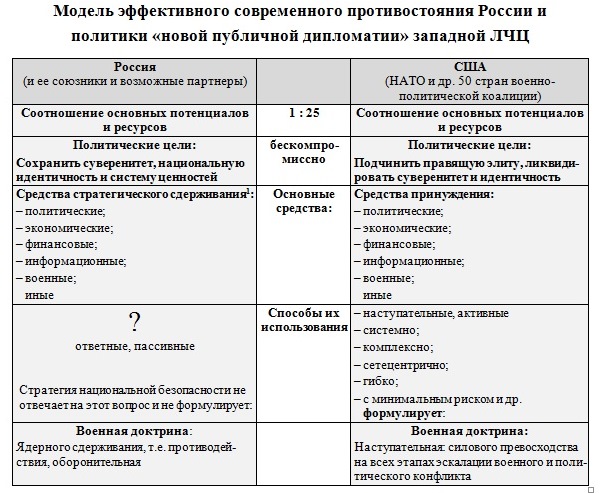 Модель эффективного современного противостояния России и политики «новой публичной дипломатии» западной ЛЧЦ

| Россия (и ее союзники и возможные партнеры) | | США (НАТО и др. 50 стран военно-политической коалиции) |
|---|---|---|
| Соотношение основных потенциалов и ресурсов | 1 : 25 | Соотношение основных потенциалов и ресурсов |
| Политические цели: Сохранить суверенитет, национальную идентичность и систему ценностей | бескомпромиссно | Политические цели: Подчинить правящую элиту, ликвидировать суверенитет и идентичность |
| Средства стратегического сдерживания$^1$: – политические; – экономические; – финансовые; – информационные; – военные; иные | Основные средства: | Средства принуждения: – политические; – экономические; – финансовые; – информационные; – военные; иные |
| ? ответные, пассивные Стратегия национальной безопасности не отвечает на этот вопрос и не формулирует: | Способы их использования | – наступательные, активные – системно; – комплексно; – сетецентрично; – гибко; – с минимальным риском и др. формулирует: |
| Военная доктрина: Ядерного сдерживания, т.е. противодействия, оборонительная | | Военная доктрина: Наступательная: силового превосходства на всех этапах эскалации военного и политического конфликта |